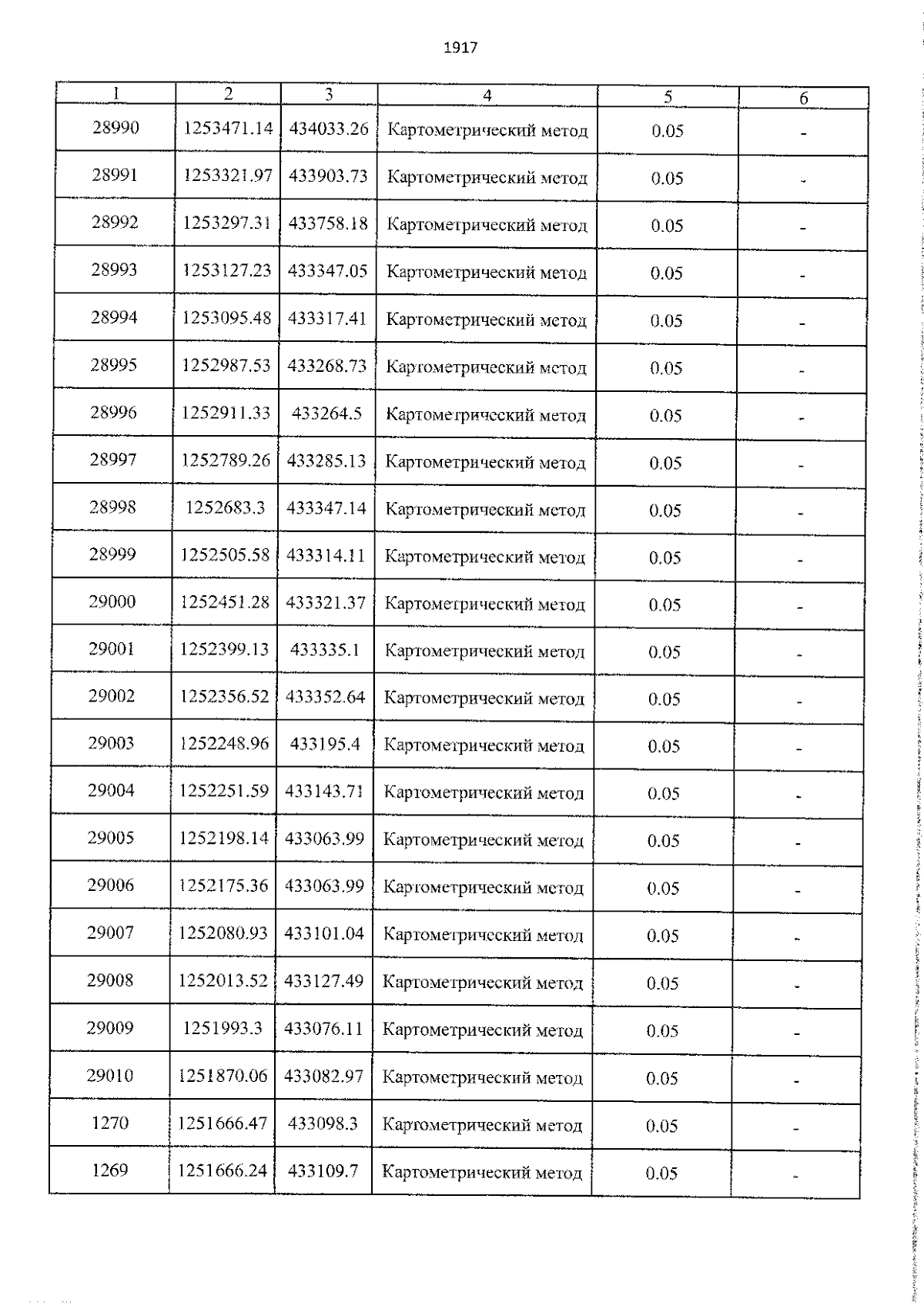 1917

| 1 | 2 | 3 | 4 | 5 | 6 |
|---|---|---|---|---|---|
| 28990 | 1253471.14 | 434033.26 | Картометрический метод | 0.05 | - |
| 28991 | 1253321.97 | 433903.73 | Картометрический метод | 0.05 | - |
| 28992 | 1253297.31 | 433758.18 | Картометрический метод | 0.05 | - |
| 28993 | 1253127.23 | 433347.05 | Картометрический метод | 0.05 | - |
| 28994 | 1253095.48 | 433317.41 | Картометрический метод | 0.05 | - |
| 28995 | 1252987.53 | 433268.73 | Картометрический метод | 0.05 | - |
| 28996 | 1252911.33 | 433264.5 | Картометрический метод | 0.05 | - |
| 28997 | 1252789.26 | 433285.13 | Картометрический метод | 0.05 | - |
| 28998 | 1252683.3 | 433347.14 | Картометрический метод | 0.05 | - |
| 28999 | 1252505.58 | 433314.11 | Картометрический метод | 0.05 | - |
| 29000 | 1252451.28 | 433321.37 | Картометрический метод | 0.05 | - |
| 29001 | 1252399.13 | 433335.1 | Картометрический метод | 0.05 | - |
| 29002 | 1252356.52 | 433352.64 | Картометрический метод | 0.05 | - |
| 29003 | 1252248.96 | 433195.4 | Картометрический метод | 0.05 | - |
| 29004 | 1252251.59 | 433143.71 | Картометрический метод | 0.05 | - |
| 29005 | 1252198.14 | 433063.99 | Картометрический метод | 0.05 | - |
| 29006 | 1252175.36 | 433063.99 | Картометрический метод | 0.05 | - |
| 29007 | 1252080.93 | 433101.04 | Картометрический метод | 0.05 | - |
| 29008 | 1252013.52 | 433127.49 | Картометрический метод | 0.05 | - |
| 29009 | 1251993.3 | 433076.11 | Картометрический метод | 0.05 | - |
| 29010 | 1251870.06 | 433082.97 | Картометрический метод | 0.05 | - |
| 1270 | 1251666.47 | 433098.3 | Картометрический метод | 0.05 | - |
| 1269 | 1251666.24 | 433109.7 | Картометрический метод | 0.05 | - |